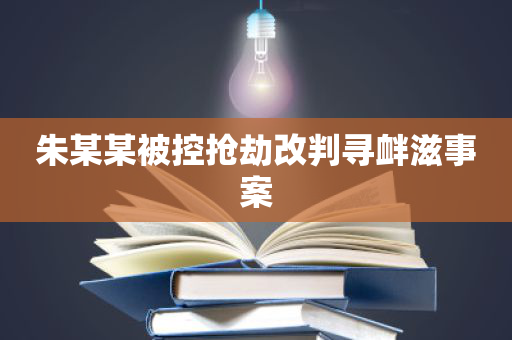 朱某某被控抢劫改判寻衅滋事案